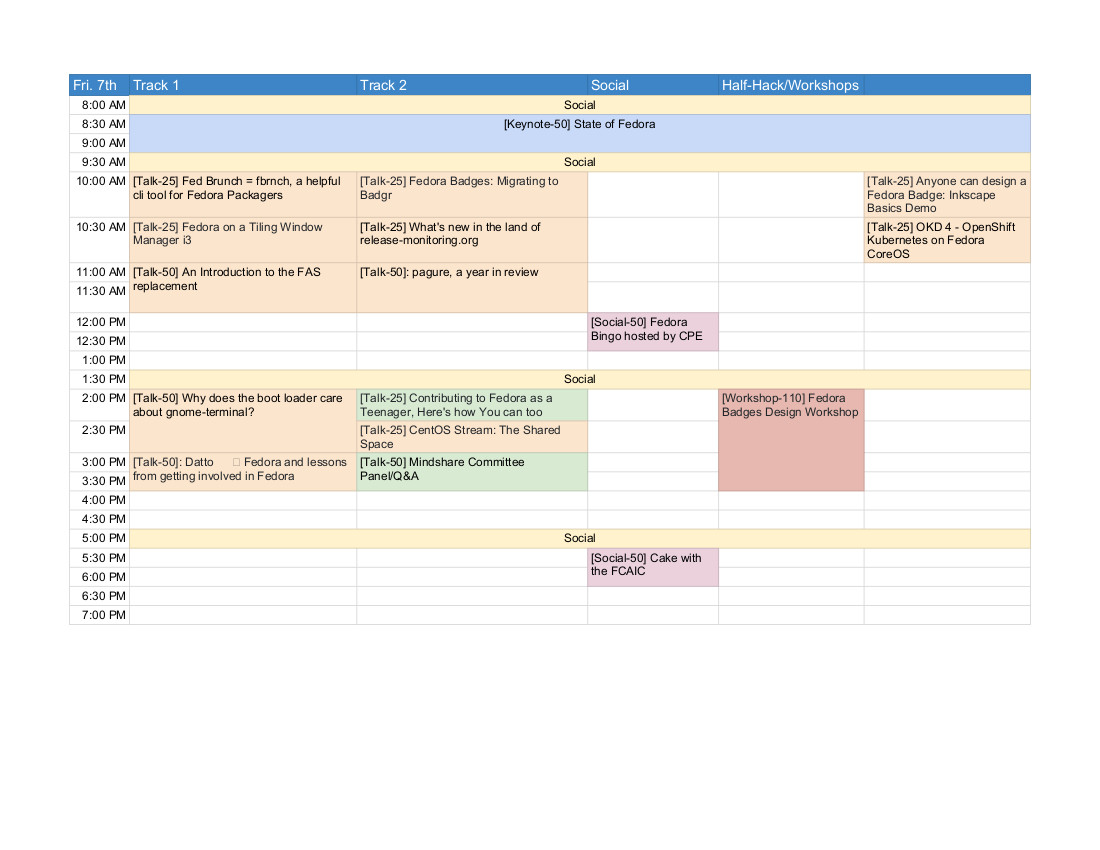 | Fri. 7th | Track 1 | Track 2 | Social | Half-Hack/Workshops | |
|---|---|---|---|---|---|
| 8:00 AM | Social | | | | |
| 8:30 AM | [Keynote-50] State of Fedora | | | | |
| 9:00 AM | | | | | |
| 9:30 AM | Social | | | | |
| 10:00 AM | [Talk-25] Fed Brunch = fbrnch, a helpful cli tool for Fedora Packagers | [Talk-25] Fedora Badges: Migrating to Badgr | | | [Talk-25] Anyone can design a Fedora Badge: Inkscape Basics Demo |
| 10:30 AM | [Talk-25] Fedora on a Tiling Window Manager i3 | [Talk-25] What's new in the land of release-monitoring.org | | | [Talk-25] OKD 4 - OpenShift Kubernetes on Fedora CoreOS |
| 11:00 AM | [Talk-50] An Introduction to the FAS replacement | [Talk-50]: pagure, a year in review | | | |
| 11:30 AM | | | | | |
| 12:00 PM | | | [Social-50] Fedora Bingo hosted by CPE | | |
| 12:30 PM | | | | | |
| 1:00 PM | | | | | |
| 1:30 PM | Social | | | | |
| 2:00 PM | [Talk-50] Why does the boot loader care about gnome-terminal? | [Talk-25] Contributing to Fedora as a Teenager, Here's how You can too | | [Workshop-110] Fedora Badges Design Workshop | |
| 2:30 PM | | [Talk-25] CentOS Stream: The Shared Space | | | |
| 3:00 PM | [Talk-50]: Datto Fedora and lessons from getting involved in Fedora | [Talk-50] Mindshare Committee Panel/Q&A | | | |
| 3:30 PM | | | | | |
| 4:00 PM | | | | | |
| 4:30 PM | | | | | |
| 5:00 PM | Social | | | | |
| 5:30 PM | | | [Social-50] Cake with the FCAIC | | |
| 6:00 PM | | | | | |
| 6:30 PM | | | | | |
| 7:00 PM | | | | | |